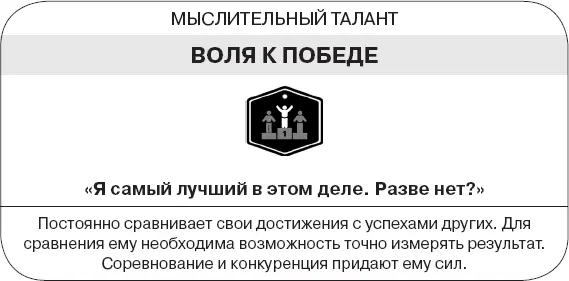 МЫСЛИТЕЛЬНЫЙ ТАЛАНТ

ВОЛЯ К ПОБЕДЕ

1

«Я самый лучший в этом деле. Разве нет?»

Постоянно сравнивает свои достижения с успехами других. Для сравнения ему необходима возможность точно измерять результат. Соревнование и конкуренция придают ему сил.